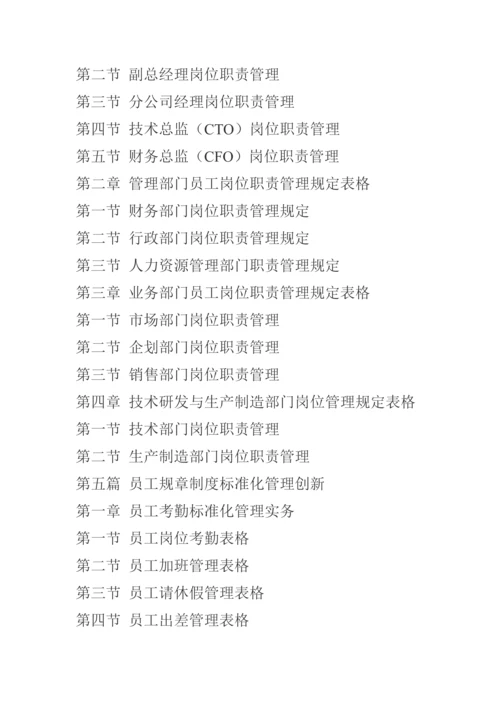 第二节 副总经理岗位职责管理

第三节 分公司经理岗位职责管理

第四节 技术总监（CTO）岗位职责管理

第五节 财务总监（CFO）岗位职责管理

第二章 管理部门员工岗位职责管理规定表格

第一节 财务部门岗位职责管理规定

第二节 行政部门岗位职责管理规定

第三节 人力资源管理部门职责管理规定

第三章 业务部门员工岗位职责管理规定表格

第一节 市场部门岗位职责管理

第二节 企划部门岗位职责管理

第三节 销售部门岗位职责管理

第四章 技术研发与生产制造部门岗位管理规定表格

第一节 技术部门岗位职责管理

第二节 生产制造部门岗位职责管理

第五篇 员工规章制度标准化管理创新

第一章 员工考勤标准化管理实务

第一节 员工岗位考勤表格

第二节 员工加班管理表格

第三节 员工请休假管理表格

第四节 员工出差管理表格